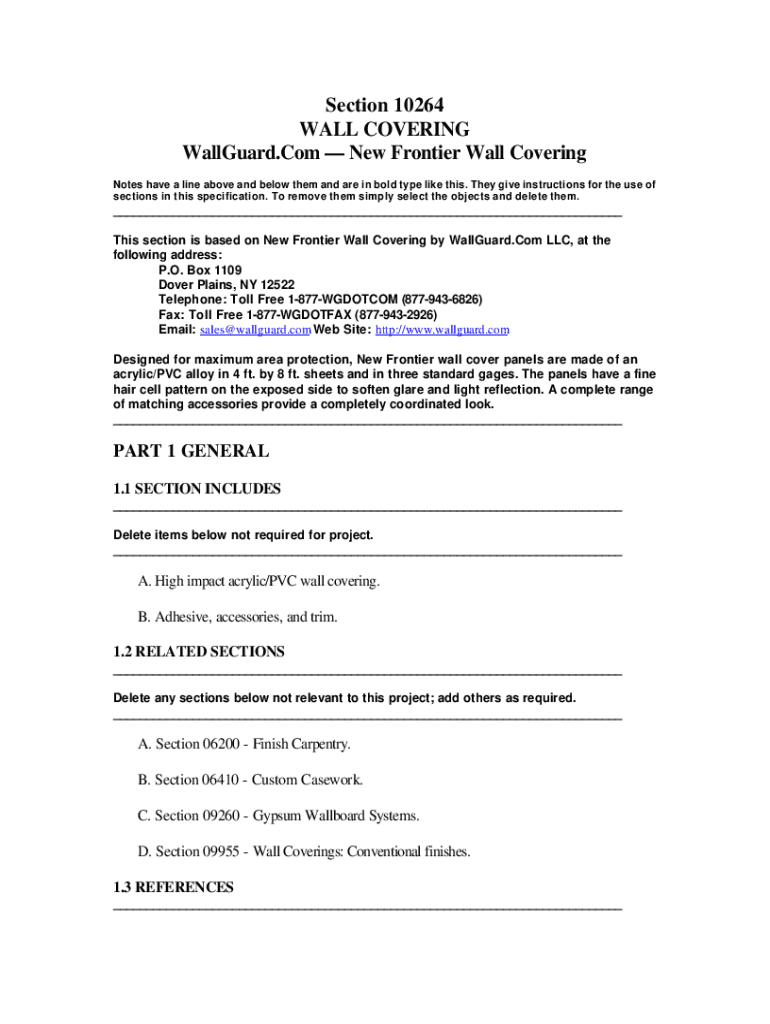 Section 10264
WALL COVERING
WallGuard.Com — New Frontier Wall Covering

Notes have a line above and below them and are in bold type like this. They give instructions for the use of sections in this specification. To remove them simply select the objects and delete them.

This section is based on New Frontier Wall Covering by WallGuard.Com LLC, at the following address:
P.O. Box 1109
Dover Plains, NY 12522
Telephone: Toll Free 1-877-WGDOTCOM (877-943-6826)
Fax: Toll Free 1-877-WGDOTFAX (877-943-2926)
Email: sales@wallguard.com Web Site: http://www.wallguard.com

Designed for maximum area protection, New Frontier wall cover panels are made of an acrylic/PVC alloy in 4 ft. by 8 ft. sheets and in three standard gages. The panels have a fine hair cell pattern on the exposed side to soften glare and light reflection. A complete range of matching accessories provide a completely coordinated look.

PART 1 GENERAL

1.1 SECTION INCLUDES

Delete items below not required for project.

A. High impact acrylic/PVC wall covering.

B. Adhesive, accessories, and trim.

1.2 RELATED SECTIONS

Delete any sections below not relevant to this project; add others as required.

A. Section 06200 - Finish Carpentry.

B. Section 06410 - Custom Casework.

C. Section 09260 - Gypsum Wallboard Systems.

D. Section 09955 - Wall Coverings: Conventional finishes.

1.3 REFERENCES